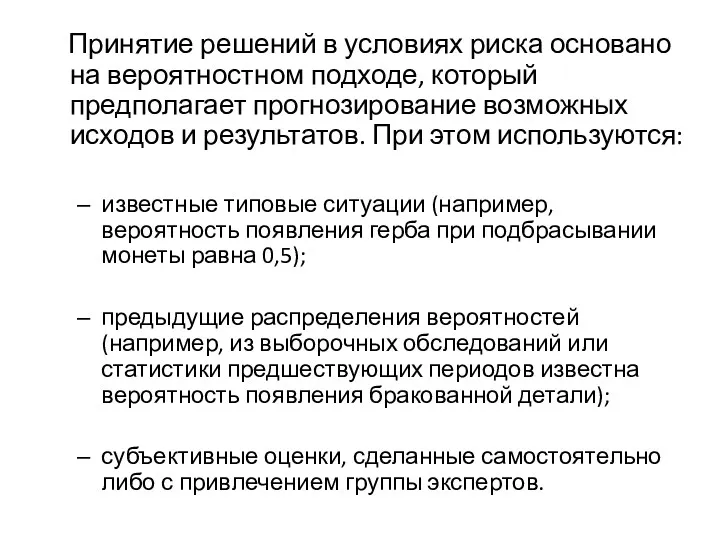 Принятие решений в условиях риска основано на вероятностном подходе, который предполагает прогнозирование возможных исходов и результатов. При этом используются:

– известные типовые ситуации (например, вероятность появления герба при подбрасывании монеты равна 0,5);

– предыдущие распределения вероятностей (например, из выборочных обследований или статистики предшествующих периодов известна вероятность появления бракованной детали);

– субъективные оценки, сделанные самостоятельно либо с привлечением группы экспертов.